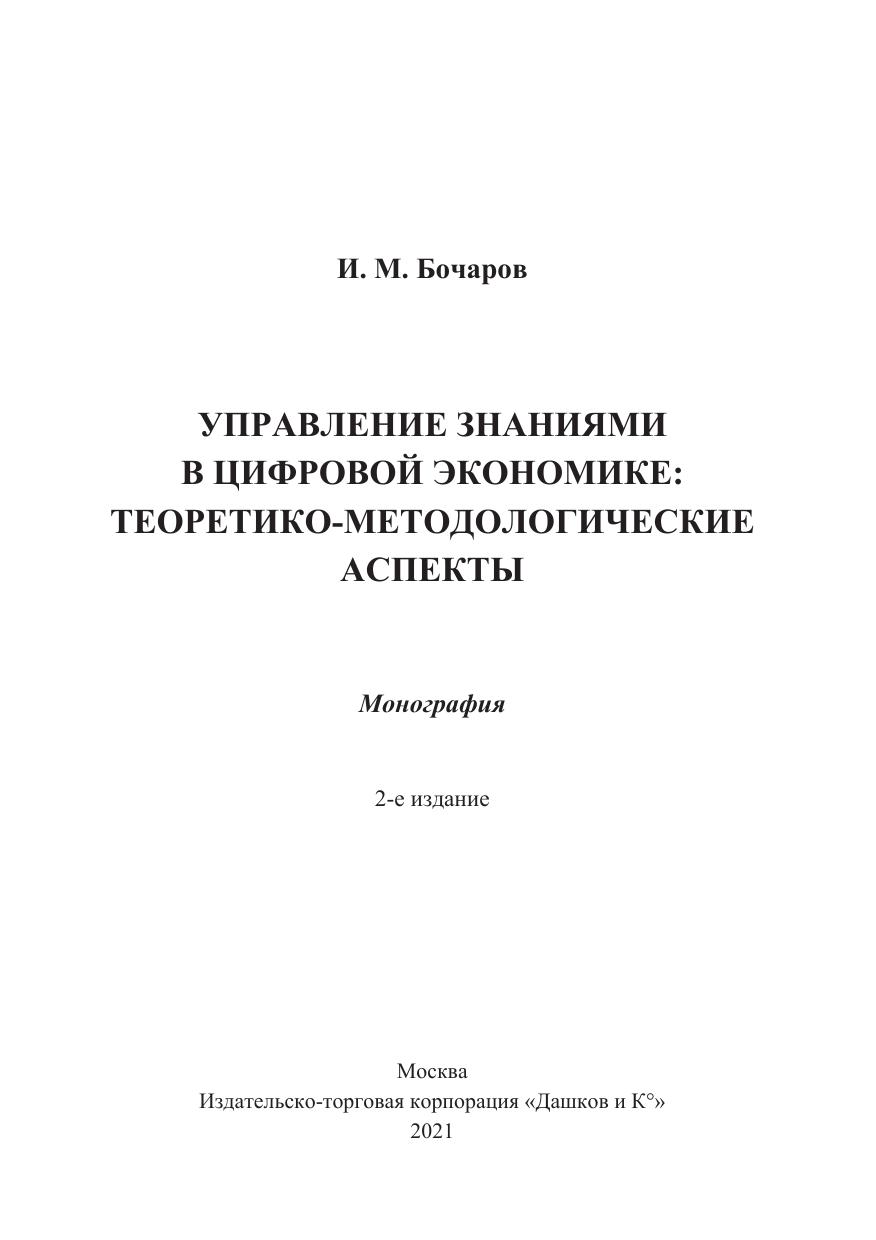 И. М. Бочаров

УПРАВЛЕНИЕ ЗНАНИЯМИ
В ЦИФРОВОЙ ЭКОНОМИКЕ:
ТЕОРЕТИКО-МЕТОДОЛОГИЧЕСКИЕ
АСПЕКТЫ

Монография

2-е издание

Москва
Издательско-торговая корпорация «Дашков и К°»
2021